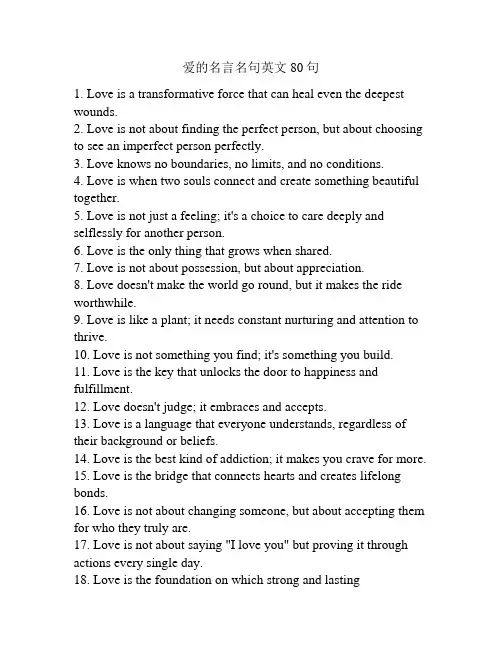 爱的名言名句英文 80 句

1. Love is a transformative force that can heal even the deepest wounds.
2. Love is not about finding the perfect person, but about choosing to see an imperfect person perfectly.
3. Love knows no boundaries, no limits, and no conditions.
4. Love is when two souls connect and create something beautiful together.
5. Love is not just a feeling; it's a choice to care deeply and selflessly for another person.
6. Love is the only thing that grows when shared.
7. Love is not about possession, but about appreciation.
8. Love doesn't make the world go round, but it makes the ride worthwhile.
9. Love is like a plant; it needs constant nurturing and attention to thrive.
10. Love is not something you find; it's something you build.
11. Love is the key that unlocks the door to happiness and fulfillment.
12. Love doesn't judge; it embraces and accepts.
13. Love is a language that everyone understands, regardless of their background or beliefs.
14. Love is the best kind of addiction; it makes you crave for more.
15. Love is the bridge that connects hearts and creates lifelong bonds.
16. Love is not about changing someone, but about accepting them for who they truly are.
17. Love is not about saying "I love you" but proving it through actions every single day.
18. Love is the foundation on which strong and lasting